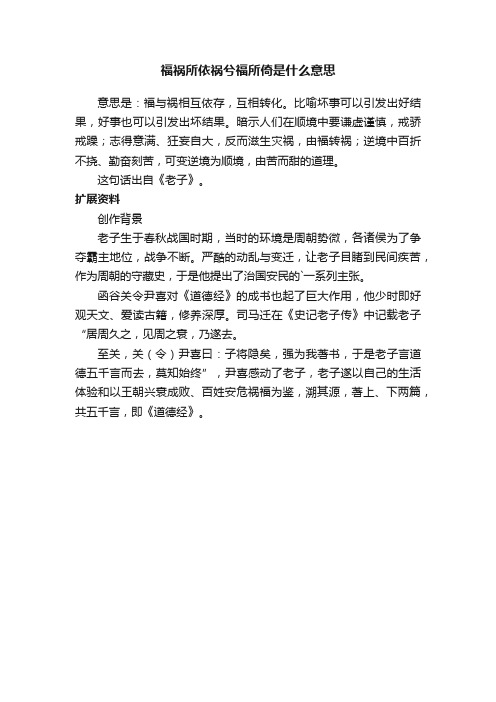 福祸所依祸兮福所倚是什么意思

意思是：福与祸相互依存，互相转化。比喻坏事可以引发出好结果，好事也可以引发出坏结果。暗示人们在顺境中要谦虚谨慎，戒骄戒躁；志得意满、狂妄自大，反而滋生灾祸，由福转祸；逆境中百折不挠、勤奋刻苦，可变逆境为顺境，由苦而甜的道理。

这句话出自《老子》。

扩展资料

创作背景

老子生于春秋战国时期，当时的环境是周朝势微，各诸侯为了争夺霸主地位，战争不断。严酷的动乱与变迁，让老子目睹到民间疾苦，作为周朝的守藏史，于是他提出了治国安民的`一系列主张。

函谷关令尹喜对《道德经》的成书也起了巨大作用，他少时即好观天文、爱读古籍，修养深厚。司马迁在《史记老子传》中记载老子“居周久之，见周之衰，乃遂去。

至关，关（令）尹喜曰：子将隐矣，强为我著书，于是老子言道德五千言而去，莫知始终”，尹喜感动了老子，老子遂以自己的生活体验和以王朝兴衰成败、百姓安危祸福为鉴，溯其源，著上、下两篇，共五千言，即《道德经》。